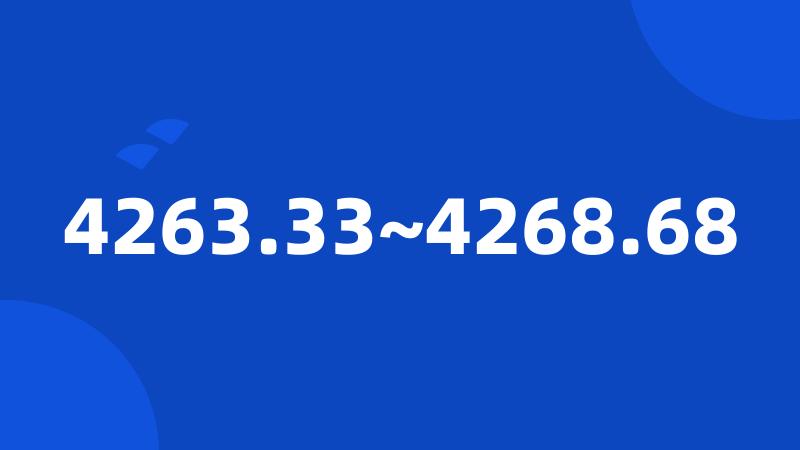 4263.33~4268.68